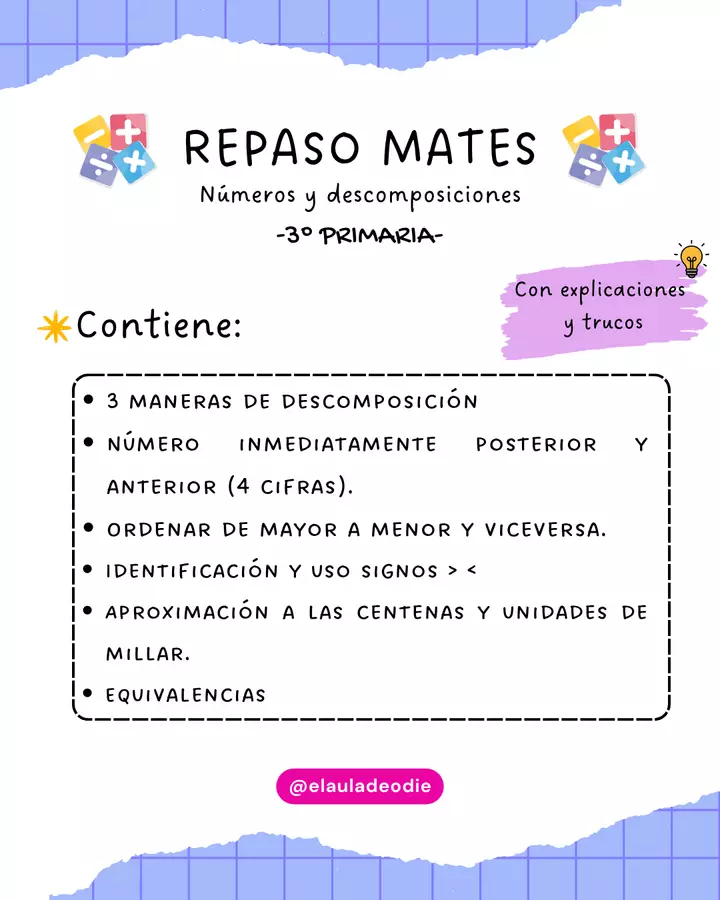 REPASO MATES

Números y descomposiciones

-3º PRIMARIA-

Con explicaciones y trucos

Contiene:

• 3 MANERAS DE DESCOMPOSICIÓN
• NÚMERO INMEDIATAMENTE POSTERIOR Y ANTERIOR (4 CIFRAS).
• ORDENAR DE MAYOR A MENOR Y VICEVERSA.
• IDENTIFICACIÓN Y USO SIGNOS > <
• APROXIMACIÓN A LAS CENTENAS Y UNIDADES DE MILLAR.
• EQUIVALENCIAS

@elauladeodie